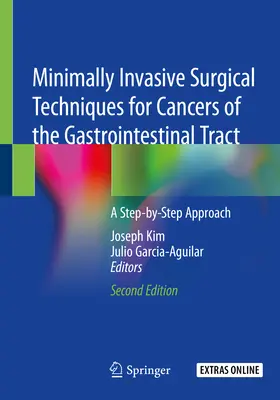 Minimally Invasive Surgical Techniques for Cancers of the Gastrointestinal Tract

A Step-by-Step Approach

Joseph Kim
Julio Garcia-Aguilar
Editors

Second Edition

Springer

EXTRAS ONLINE